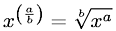 $x^{\left(\frac{a}{b}\right)} = \sqrt[b]{x^a}$